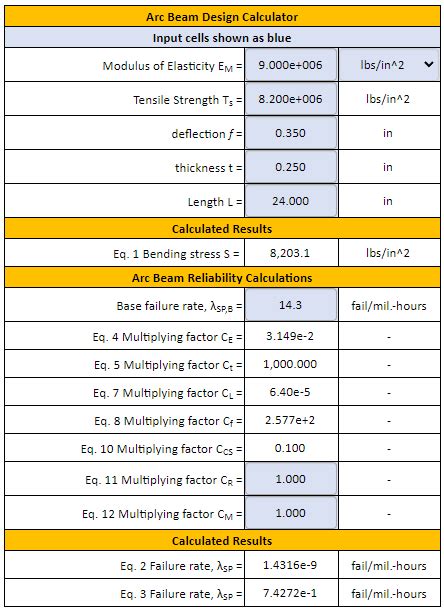 | Arc Beam Design Calculator | | |
|---|---|---|
| Input cells shown as blue | | |
| Modulus of Elasticity $E_M$ = | 9.000e+006 | lbs/in^2 |
| Tensile Strength $T_s$ = | 8.200e+006 | lbs/in^2 |
| deflection $f$ = | 0.350 | in |
| thickness t = | 0.250 | in |
| Length L = | 24.000 | in |
| Calculated Results | | |
| Eq. 1 Bending stress S = | 8,203.1 | lbs/in^2 |
| Arc Beam Reliability Calculations | | |
| Base failure rate, $\lambda_{SP,B}$ = | 14.3 | fail/mil.-hours |
| Eq. 4 Multiplying factor $C_E$ = | 3.149e-2 | - |
| Eq. 5 Multiplying factor $C_t$ = | 1,000.000 | - |
| Eq. 7 Multiplying factor $C_L$ = | 6.40e-5 | - |
| Eq. 8 Multiplying factor $C_f$ = | 2.577e+2 | - |
| Eq. 10 Multiplying factor $C_{CS}$ = | 0.100 | - |
| Eq. 11 Multiplying factor $C_R$ = | 1.000 | - |
| Eq. 12 Multiplying factor $C_M$ = | 1.000 | - |
| Calculated Results | | |
| Eq. 2 Failure rate, $\lambda_{SP}$ = | 1.4316e-9 | fail/mil.-hours |
| Eq. 3 Failure rate, $\lambda_{SP}$ = | 7.4272e-1 | fail/mil.-hours |